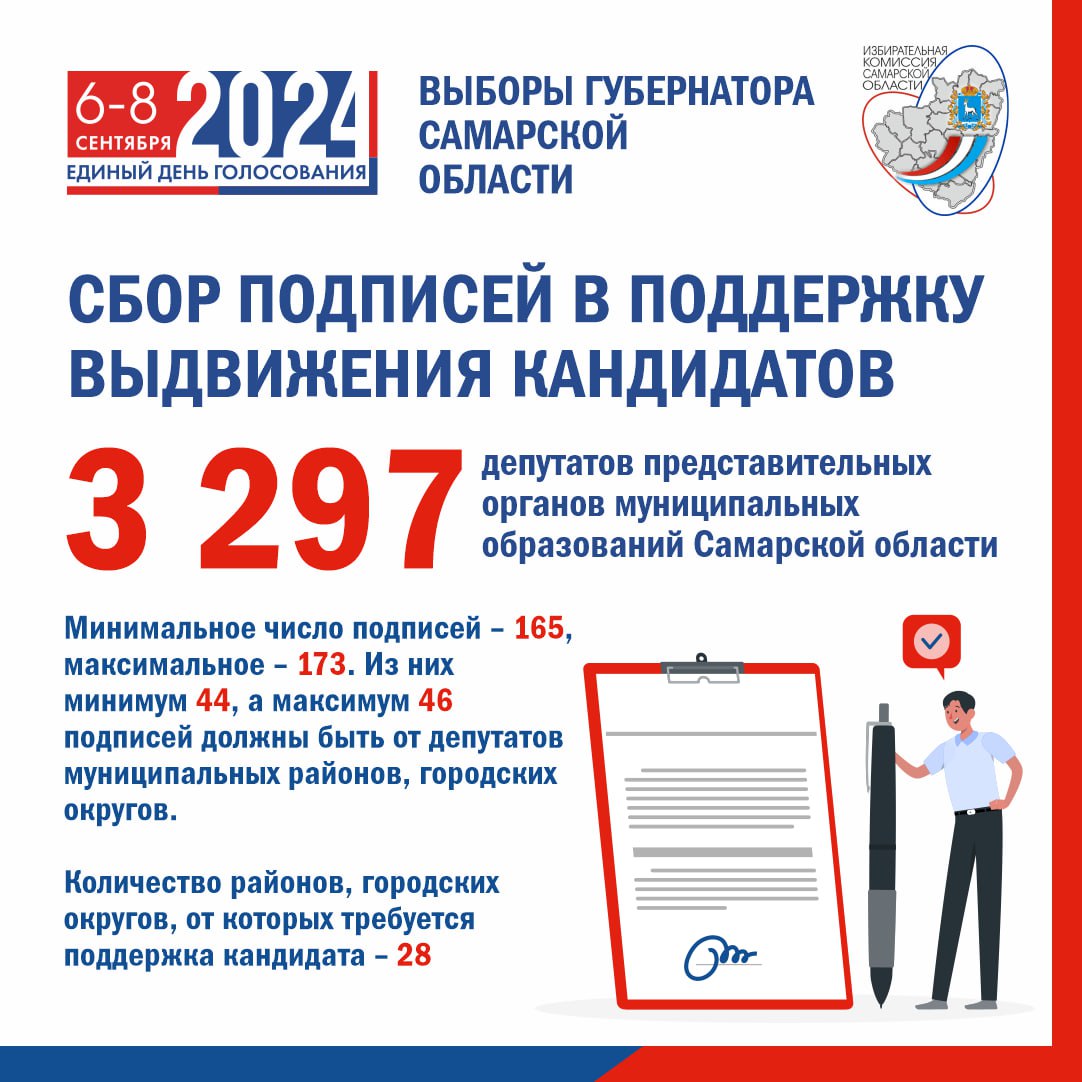 6-8 СЕНТЯБРЯ 2024
ЕДИНЫЙ ДЕНЬ ГОЛОСОВАНИЯ

ВЫБОРЫ ГУБЕРНАТОРА САМАРСКОЙ ОБЛАСТИ

ИЗБИРАТЕЛЬНАЯ КОМИССИЯ САМАРСКОЙ ОБЛАСТИ

СБОР ПОДПИСЕЙ В ПОДДЕРЖКУ ВЫДВИЖЕНИЯ КАНДИДАТОВ

3 297 депутатов представительных органов муниципальных образований Самарской области

Минимальное число подписей – 165, максимальное – 173. Из них минимум 44, а максимум 46 подписей должны быть от депутатов муниципальных районов, городских округов.

Количество районов, городских округов, от которых требуется поддержка кандидата – 28